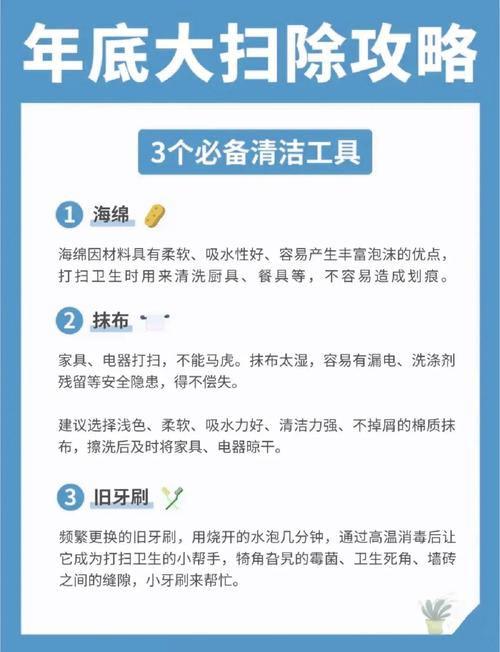 年底大扫除攻略

3个必备清洁工具

1 海绵

海绵因材料具有柔软、吸水性好、容易产生丰富泡沫的优点，打扫卫生时用来清洗厨具、餐具等，不容易造成划痕。

2 抹布

家具、电器打扫，不能马虎。抹布太湿，容易有漏电、洗涤剂残留等安全隐患，得不偿失。

建议选择浅色、柔软、吸水力好、清洁力强、不掉屑的棉质抹布，擦洗后及时将家具、电器晾干。

3 旧牙刷

频繁更换的旧牙刷，用烧开的水泡几分钟，通过高温消毒后让它成为打扫卫生的小帮手，犄角旮旯的霉菌、卫生死角、墙砖之间的缝隙，小牙刷来帮忙。